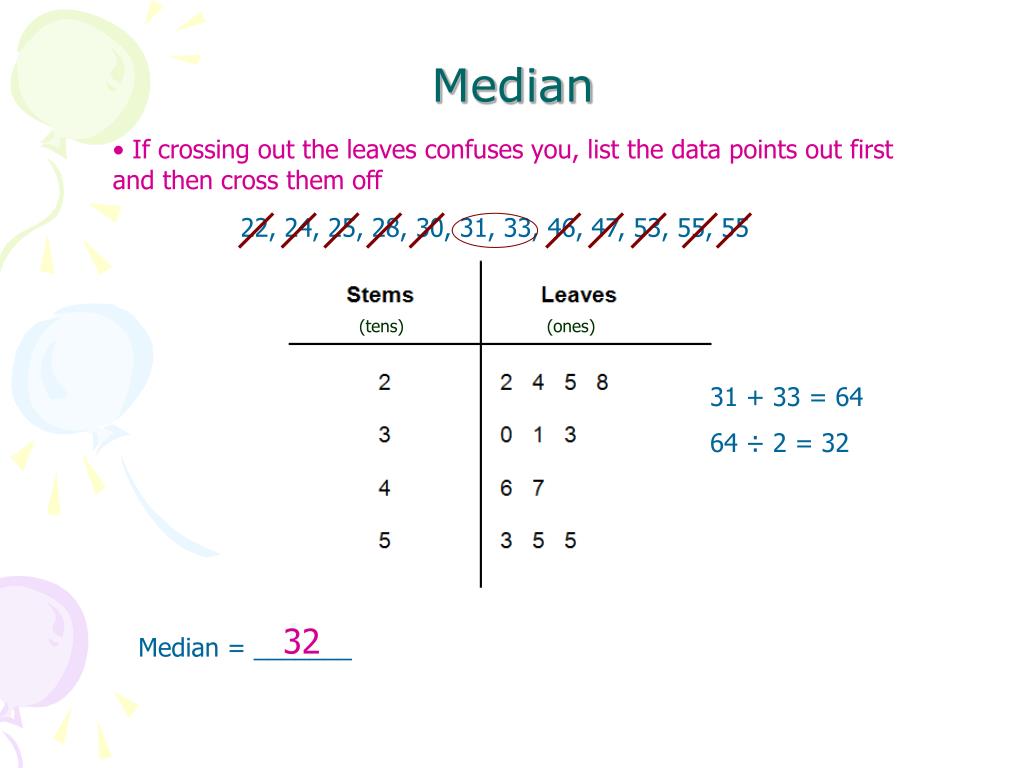 Median

• If crossing out the leaves confuses you, list the data points out first and then cross them off

22, 24, 25, 28, 30, 31, 33, 46, 47, 53, 55, 55

| Stems (tens) | Leaves (ones) |
|---|---|
| 2 | 2 4 5 8 |
| 3 | 0 1 3 |
| 4 | 6 7 |
| 5 | 3 5 5 |

31 + 33 = 64

64 ÷ 2 = 32

Median = 32